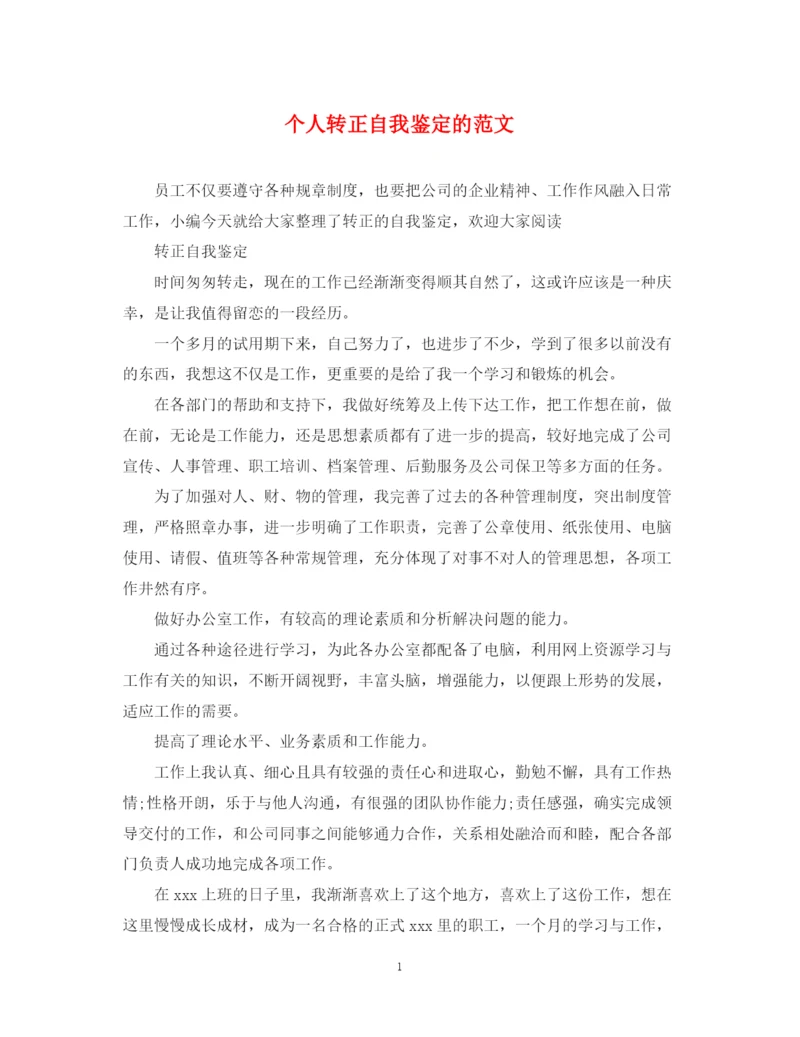 个人转正自我鉴定的范文

员工不仅要遵守各种规章制度，也要把公司的企业精神、工作作风融入日常工作，小编今天就给大家整理了转正的自我鉴定，欢迎大家阅读

转正自我鉴定

时间匆匆转走，现在的工作已经渐渐变得顺其自然了，这或许应该是一种庆幸，是让我值得留恋的一段经历。

一个多月的试用期下来，自己努力了，也进步了不少，学到了很多以前没有的东西，我想这不仅是工作，更重要的是给了我一个学习和锻炼的机会。

在各部门的帮助和支持下，我做好统筹及上传下达工作，把工作想在前，做在前，无论是工作能力，还是思想素质都有了进一步的提高，较好地完成了公司宣传、人事管理、职工培训、档案管理、后勤服务及公司保卫等多方面的任务。

为了加强对人、财、物的管理，我完善了过去的各种管理制度，突出制度管理，严格照章办事，进一步明确了工作职责，完善了公章使用、纸张使用、电脑使用、请假、值班等各种常规管理，充分体现了对事不对人的管理思想，各项工作井然有序。

做好办公室工作，有较高的理论素质和分析解决问题的能力。

通过各种途径进行学习，为此各办公室都配备了电脑，利用网上资源学习与工作有关的知识，不断开阔视野，丰富头脑，增强能力，以便跟上形势的发展，适应工作的需要。

提高了理论水平、业务素质和工作能力。

工作上我认真、细心且具有较强的责任心和进取心，勤勉不懈，具有工作热情;性格开朗，乐于与他人沟通，有很强的团队协作能力;责任感强，确实完成领导交付的工作，和公司同事之间能够通力合作，关系相处融洽而和睦，配合各部门负责人成功地完成各项工作。

在 xxx 上班的日子里，我渐渐喜欢上了这个地方，喜欢上了这份工作，想在这里慢慢成长成材，成为一名合格的正式 xxx 里的职工，一个月的学习与工作，

1